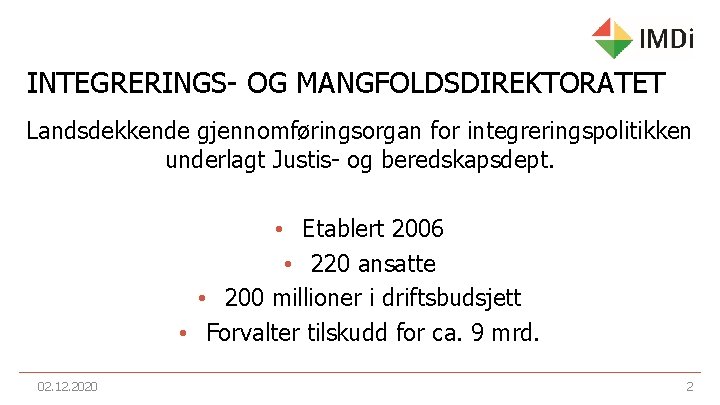 IMDi

INTEGRERINGS- OG MANGFOLDSDIREKTORATET

Landsdekkende gjennomføringsorgan for integreringspolitikken underlagt Justis- og beredskapsdept.

• Etablert 2006
• 220 ansatte
• 200 millioner i driftsbudsjett
• Forvalter tilskudd for ca. 9 mrd.

02.12.2020

2